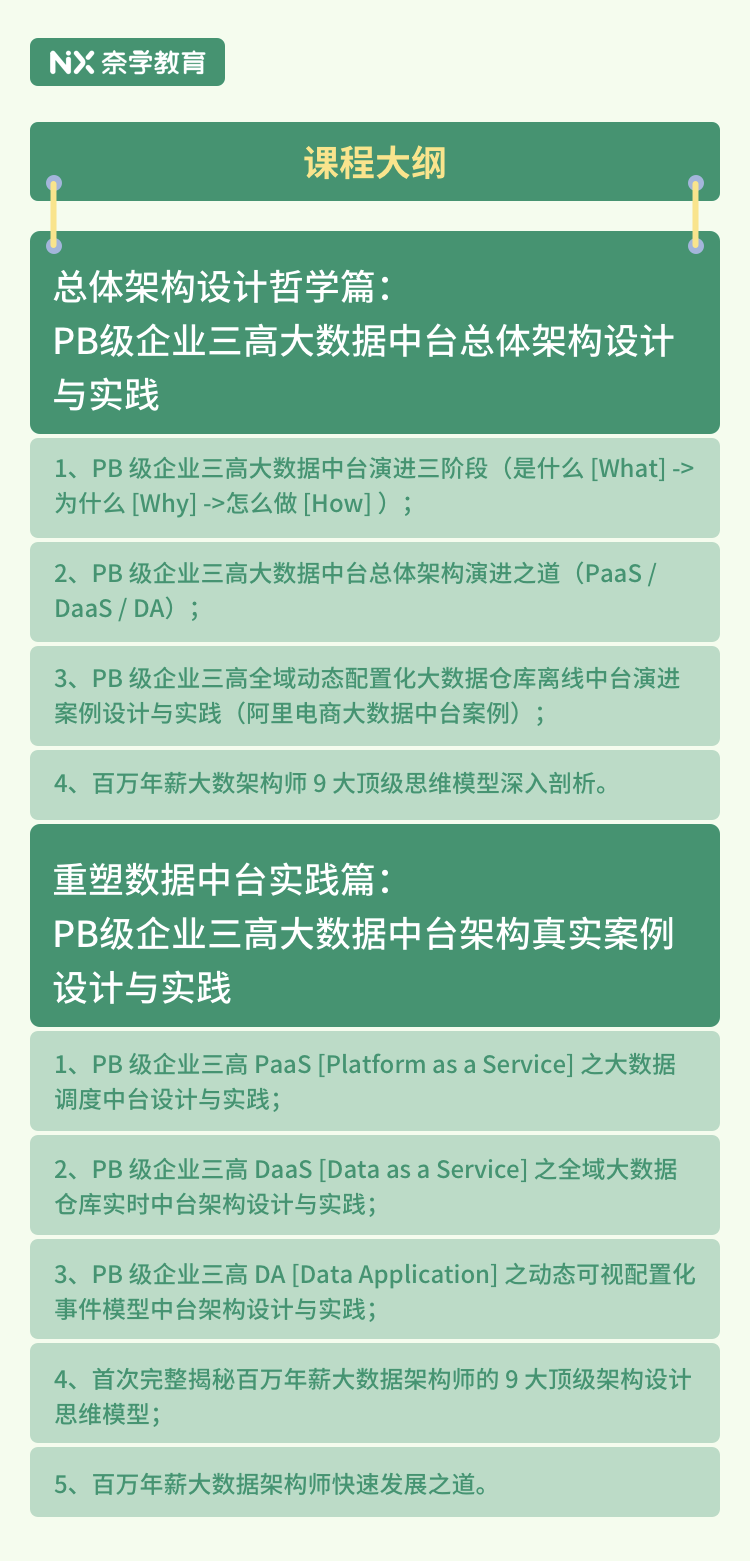 NX 奈学教育

课程大纲

总体架构设计哲学篇：
PB级企业三高大数据中台总体架构设计与实践

1、PB 级企业三高大数据中台演进三阶段（是什么 [What] -> 为什么 [Why] ->怎么做 [How] ）；

2、PB 级企业三高大数据中台总体架构演进之道（PaaS / DaaS / DA）；

3、PB 级企业三高全域动态配置化大数据仓库离线中台演进案例设计与实践（阿里电商大数据中台案例）；

4、百万年薪大数架构师 9 大顶级思维模型深入剖析。

重塑数据中台实践篇：
PB级企业三高大数据中台架构真实案例设计与实践

1、PB 级企业三高 PaaS [Platform as a Service] 之大数据调度中台设计与实践；

2、PB 级企业三高 DaaS [Data as a Service] 之全域大数据仓库实时中台架构设计与实践；

3、PB 级企业三高 DA [Data Application] 之动态可视配置化事件模型中台架构设计与实践；

4、首次完整揭秘百万年薪大数据架构师的 9 大顶级架构设计思维模型；

5、百万年薪大数据架构师快速发展之道。